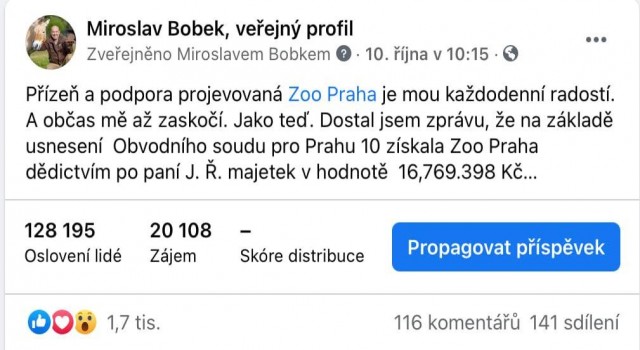 Miroslav Bobek, veřejný profil
Zveřejněno Miroslavem Bobkem · 10. října v 10:15 ·

Přízeň a podpora projevovaná Zoo Praha je mou každodenní radostí. A občas mě až zaskočí. Jako teď. Dostal jsem zprávu, že na základě usnesení Obvodního soudu pro Prahu 10 získala Zoo Praha dědictvím po paní J. Ř. majetek v hodnotě 16,769.398 Kč...

128 195
Oslovení lidé

20 108
Zájem

–
Skóre distribuce

Propagovat příspěvek

1,7 tis.

116 komentářů 141 sdílení